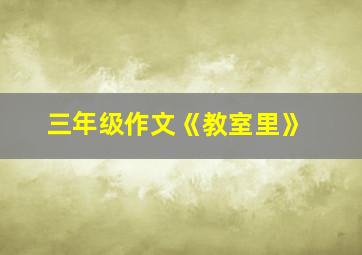 三年级作文《教室里》